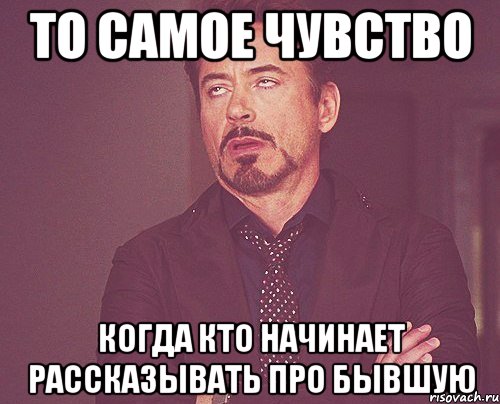 ТО САМОЕ ЧУВСТВО

КОГДА КТО НАЧИНАЕТ РАССКАЗЫВАТЬ ПРО БЫВШУЮ

risovach.ru